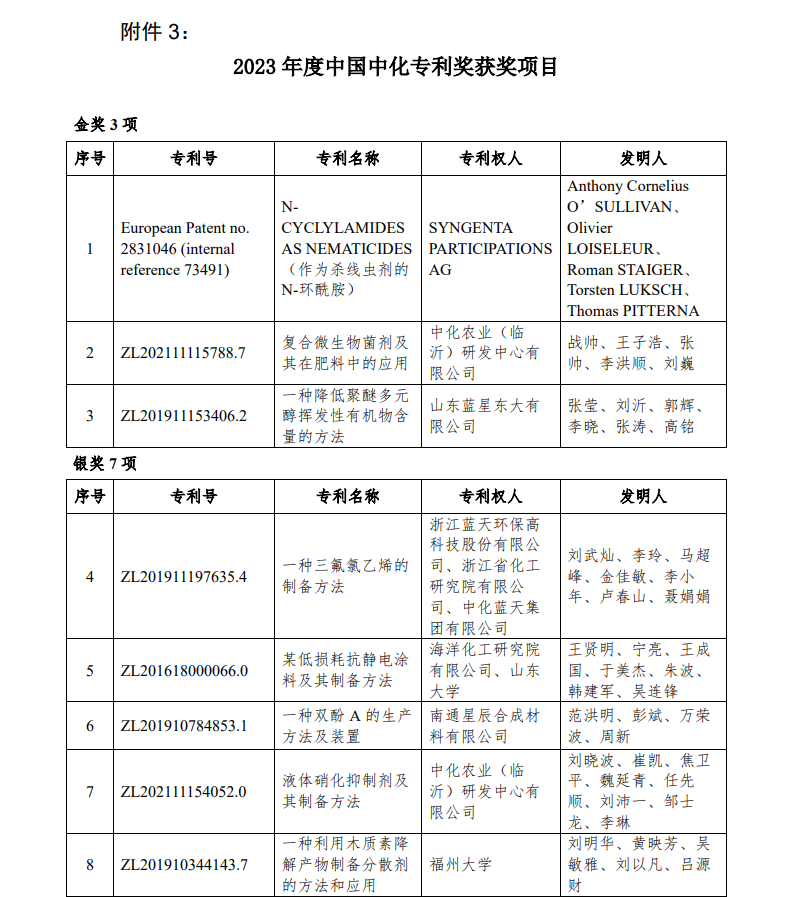 附件 3：

2023 年度中国中化专利奖获奖项目

金奖 3 项

| 序号 | 专利号 | 专利名称 | 专利权人 | 发明人 |
|---|---|---|---|---|
| 1 | European Patent no. 2831046 (internal reference 73491) | N-CYCLYLAMIDES AS NEMATICIDES（作为杀线虫剂的N-环酰胺） | SYNGENTA PARTICIPATIONS AG | Anthony Cornelius O’SULLIVAN、Olivier LOISELEUR、Roman STAIGER、Torsten LUKSCH、Thomas PITTERNA |
| 2 | ZL202111115788.7 | 复合微生物菌剂及其在肥料中的应用 | 中化农业（临沂）研发中心有限公司 | 战帅、王子浩、张帅、李洪顺、刘巍 |
| 3 | ZL201911153406.2 | 一种降低聚醚多元醇挥发性有机物含量的方法 | 山东蓝星东大有限公司 | 张莹、刘沂、郭辉、李晓、张涛、高铭 |

银奖 7 项

| 序号 | 专利号 | 专利名称 | 专利权人 | 发明人 |
|---|---|---|---|---|
| 4 | ZL201911197635.4 | 一种三氟氯乙烯的制备方法 | 浙江蓝天环保高科技股份有限公司、浙江省化工研究院有限公司、中化蓝天集团有限公司 | 刘武灿、李玲、马超峰、金佳敏、李小年、卢春山、聂娟娟 |
| 5 | ZL201618000066.0 | 某低损耗抗静电涂料及其制备方法 | 海洋化工研究院有限公司、山东大学 | 王贤明、宁亮、王成国、于美杰、朱波、韩建军、吴连锋 |
| 6 | ZL201910784853.1 | 一种双酚 A 的生产方法及装置 | 南通星辰合成材料有限公司 | 范洪明、彭斌、万荣波、周新 |
| 7 | ZL202111154052.0 | 液体硝化抑制剂及其制备方法 | 中化农业（临沂）研发中心有限公司 | 刘晓波、崔凯、焦卫平、魏延青、任先顺、刘沛一、邹士龙、李琳 |
| 8 | ZL201910344143.7 | 一种利用木质素降解产物制备分散剂的方法和应用 | 福州大学 | 刘明华、黄映芳、吴敏雅、刘以凡、吕源财 |